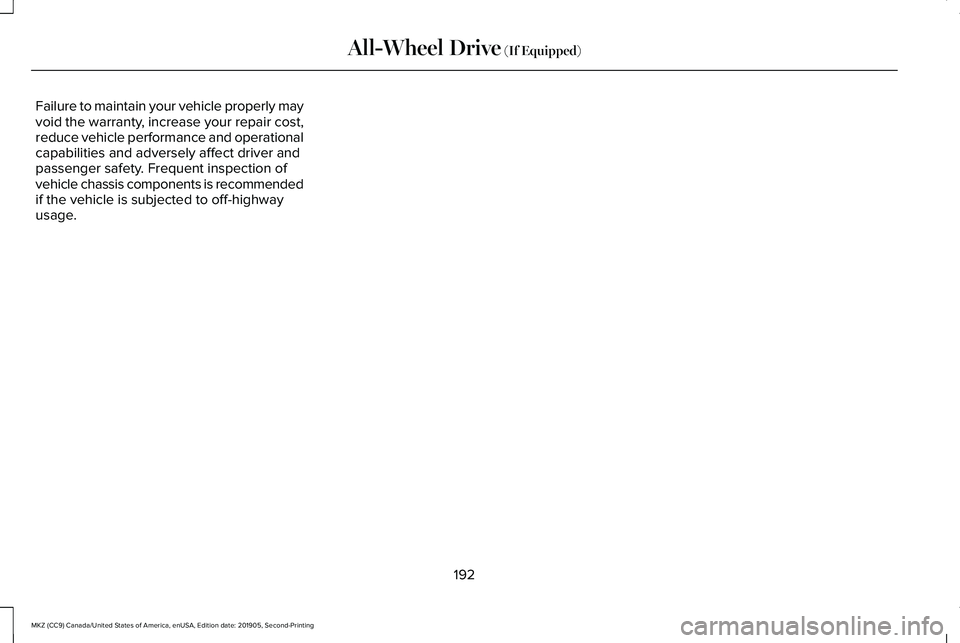 All-Wheel Drive (If Equipped)

Failure to maintain your vehicle properly may void the warranty, increase your repair cost, reduce vehicle performance and operational capabilities and adversely affect driver and passenger safety. Frequent inspection of vehicle chassis components is recommended if the vehicle is subjected to off-highway usage.

192

MKZ (CC9) Canada/United States of America, enUSA, Edition date: 201905, Second-Printing

carmanualsonline.info